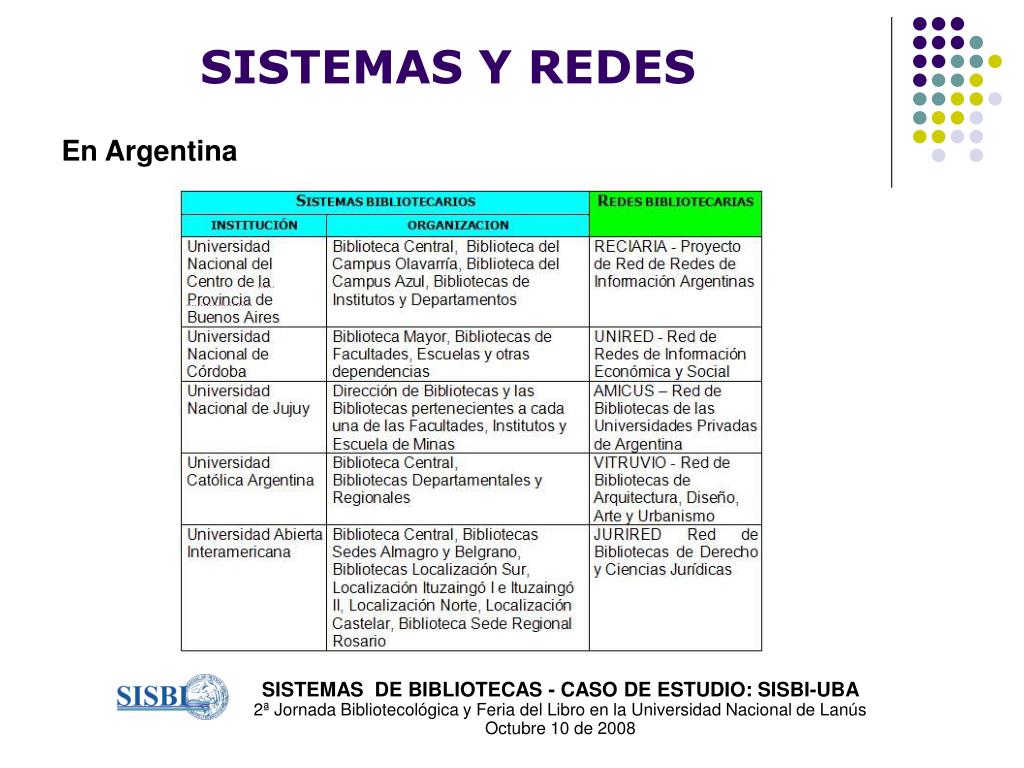 SISTEMAS Y REDES

En Argentina

| SISTEMAS BIBLIOTECARIOS | | REDES BIBLIOTECARIAS |
|---|---|---|
| INSTITUCIÓN | ORGANIZACION | |
| Universidad Nacional del Centro de la Provincia de Buenos Aires | Biblioteca Central, Biblioteca del Campus Olavarría, Biblioteca del Campus Azul, Bibliotecas de Institutos y Departamentos | RECIARIA - Proyecto de Red de Redes de Información Argentinas |
| Universidad Nacional de Córdoba | Biblioteca Mayor, Bibliotecas de Facultades, Escuelas y otras dependencias | UNIRED - Red de Redes de Información Económica y Social |
| Universidad Nacional de Jujuy | Dirección de Bibliotecas y las Bibliotecas pertenecientes a cada una de las Facultades, Institutos y Escuela de Minas | AMICUS – Red de Bibliotecas de las Universidades Privadas de Argentina |
| Universidad Católica Argentina | Biblioteca Central, Bibliotecas Departamentales y Regionales | VITRUVIO - Red de Bibliotecas de Arquitectura, Diseño, Arte y Urbanismo |
| Universidad Abierta Interamericana | Biblioteca Central, Bibliotecas Sedes Almagro y Belgrano, Bibliotecas Localización Sur, Localización Ituzaingó I e Ituzaingó II, Localización Norte, Localización Castelar, Biblioteca Sede Regional Rosario | JURIRED Red de Bibliotecas de Derecho y Ciencias Jurídicas |

SISBI

SISTEMAS DE BIBLIOTECAS - CASO DE ESTUDIO: SISBI-UBA
2ª Jornada Bibliotecológica y Feria del Libro en la Universidad Nacional de Lanús
Octubre 10 de 2008